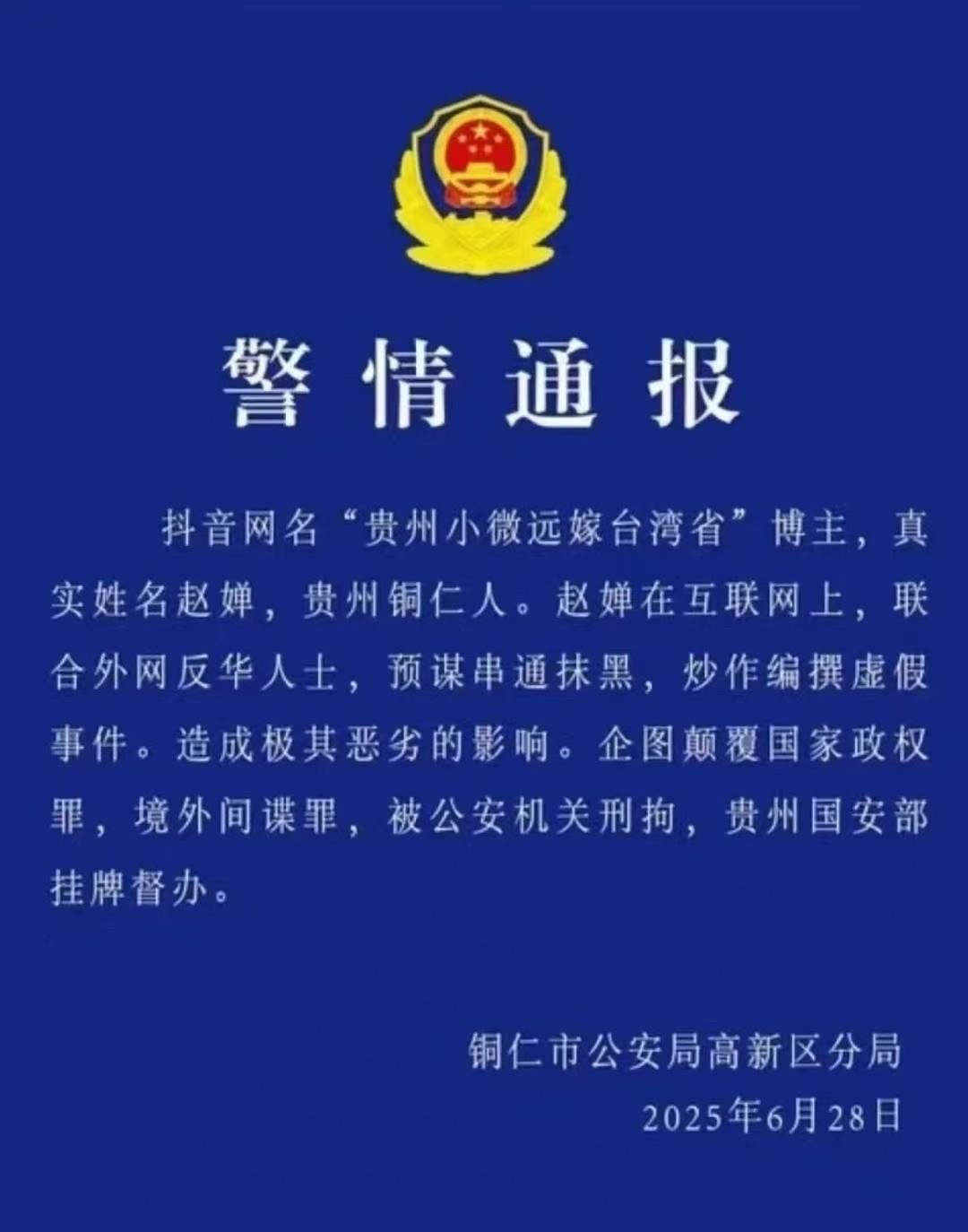 警情通报

抖音网名“贵州小微远嫁台湾省”博主，真实姓名赵婵，贵州铜仁人。赵婵在互联网上，联合外网反华人士，预谋串通抹黑，炒作编撰虚假事件。造成极其恶劣的影响。企图颠覆国家政权罪，境外间谍罪，被公安机关刑拘，贵州国安部挂牌督办。

铜仁市公安局高新区分局
2025年6月28日